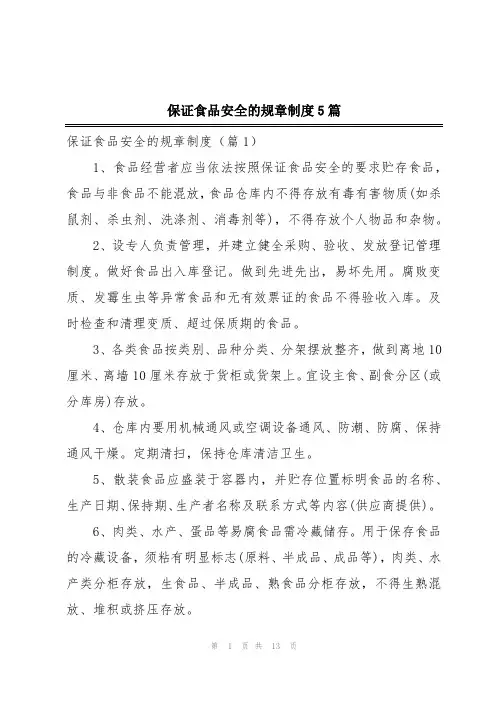 保证食品安全的规章制度5篇

保证食品安全的规章制度（篇1）

1、食品经营者应当依法按照保证食品安全的要求贮存食品，食品与非食品不能混放，食品仓库内不得存放有毒有害物质(如杀鼠剂、杀虫剂、洗涤剂、消毒剂等)，不得存放个人物品和杂物。

2、设专人负责管理，并建立健全采购、验收、发放登记管理制度。做好食品出入库登记。做到先进先出，易坏先用。腐败变质、发霉生虫等异常食品和无有效票证的食品不得验收入库。及时检查和清理变质、超过保质期的食品。

3、各类食品按类别、品种分类、分架摆放整齐，做到离地10厘米、离墙10厘米存放于货柜或货架上。宜设主食、副食分区(或分库房)存放。

4、仓库内要用机械通风或空调设备通风、防潮、防腐、保持通风干燥。定期清扫，保持仓库清洁卫生。

5、散装食品应盛装于容器内，并贮存位置标明食品的名称、生产日期、保持期、生产者名称及联系方式等内容(供应商提供)。

6、肉类、水产、蛋品等易腐食品需冷藏储存。用于保存食品的冷藏设备，须粘有明显标志(原料、半成品、成品等)，肉类、水产类分柜存放，生食品、半成品、熟食品分柜存放，不得生熟混放、堆积或挤压存放。

第 1 页 共 13 页